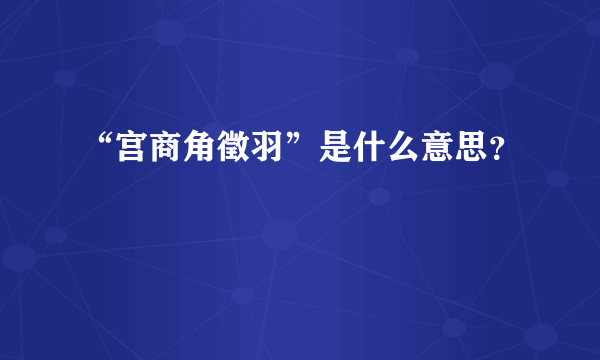 “宫商角徵羽”是什么意思？